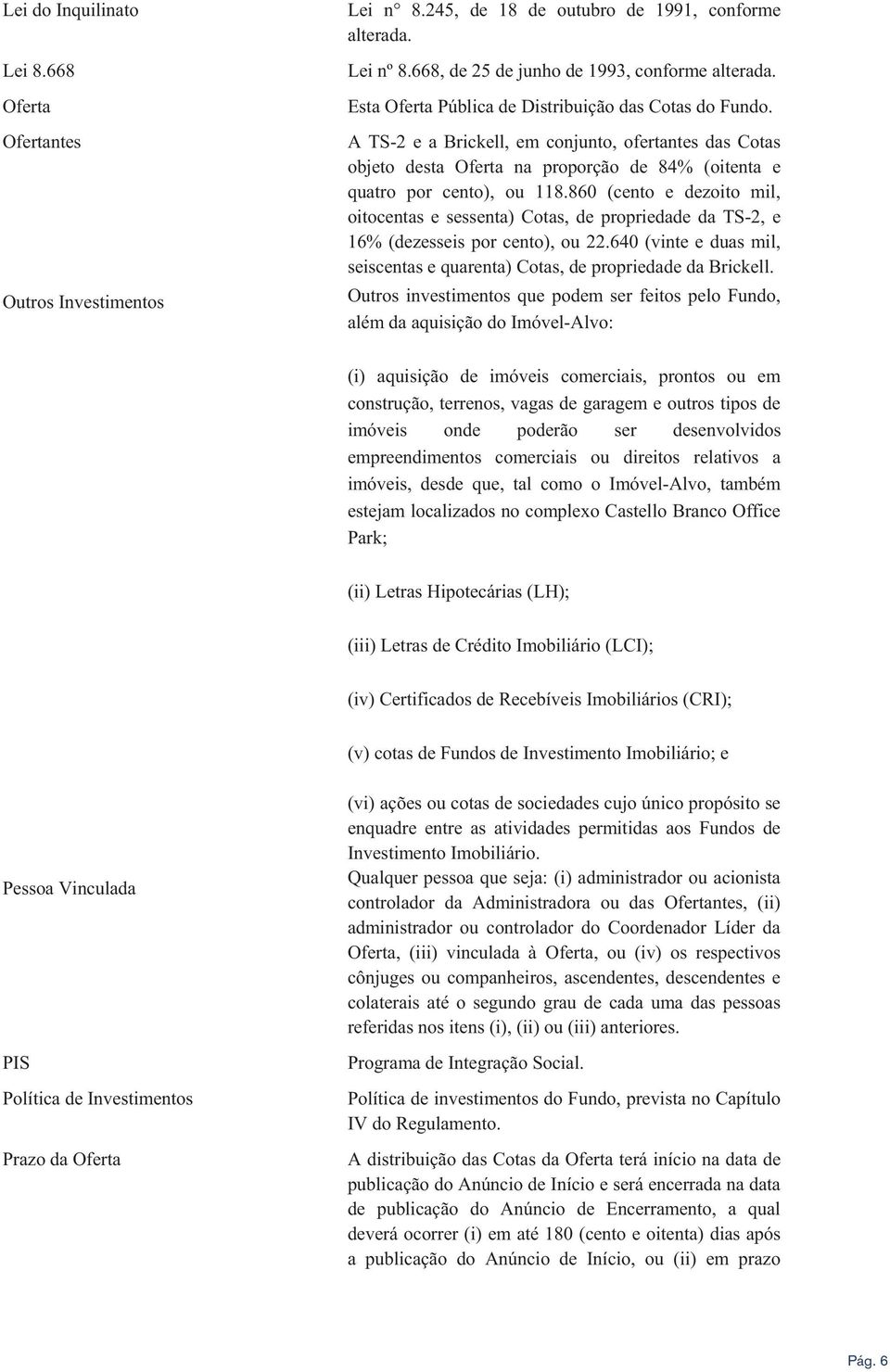 Lei do Inquilinato

Lei n° 8.245, de 18 de outubro de 1991, conforme alterada.

Lei 8.668

Lei nº 8.668, de 25 de junho de 1993, conforme alterada.

Oferta

Esta Oferta Pública de Distribuição das Cotas do Fundo.

Ofertantes

A TS-2 e a Brickell, em conjunto, ofertantes das Cotas objeto desta Oferta na proporção de 84% (oitenta e quatro por cento), ou 118.860 (cento e dezoito mil, oitocentas e sessenta) Cotas, de propriedade da TS-2, e 16% (dezesseis por cento), ou 22.640 (vinte e duas mil, seiscentas e quarenta) Cotas, de propriedade da Brickell.

Outros Investimentos

Outros investimentos que podem ser feitos pelo Fundo, além da aquisição do Imóvel-Alvo:

(i) aquisição de imóveis comerciais, prontos ou em construção, terrenos, vagas de garagem e outros tipos de imóveis onde poderão ser desenvolvidos empreendimentos comerciais ou direitos relativos a imóveis, desde que, tal como o Imóvel-Alvo, também estejam localizados no complexo Castello Branco Office Park;

(ii) Letras Hipotecárias (LH);

(iii) Letras de Crédito Imobiliário (LCI);

(iv) Certificados de Recebíveis Imobiliários (CRI);

(v) cotas de Fundos de Investimento Imobiliário; e

(vi) ações ou cotas de sociedades cujo único propósito se enquadre entre as atividades permitidas aos Fundos de Investimento Imobiliário.

Pessoa Vinculada

Qualquer pessoa que seja: (i) administrador ou acionista controlador da Administradora ou das Ofertantes, (ii) administrador ou controlador do Coordenador Líder da Oferta, (iii) vinculada à Oferta, ou (iv) os respectivos cônjuges ou companheiros, ascendentes, descendentes e colaterais até o segundo grau de cada uma das pessoas referidas nos itens (i), (ii) ou (iii) anteriores.

PIS

Programa de Integração Social.

Política de Investimentos

Política de investimentos do Fundo, prevista no Capítulo IV do Regulamento.

Prazo da Oferta

A distribuição das Cotas da Oferta terá início na data de publicação do Anúncio de Início e será encerrada na data de publicação do Anúncio de Encerramento, a qual deverá ocorrer (i) em até 180 (cento e oitenta) dias após a publicação do Anúncio de Início, ou (ii) em prazo

Pág. 6